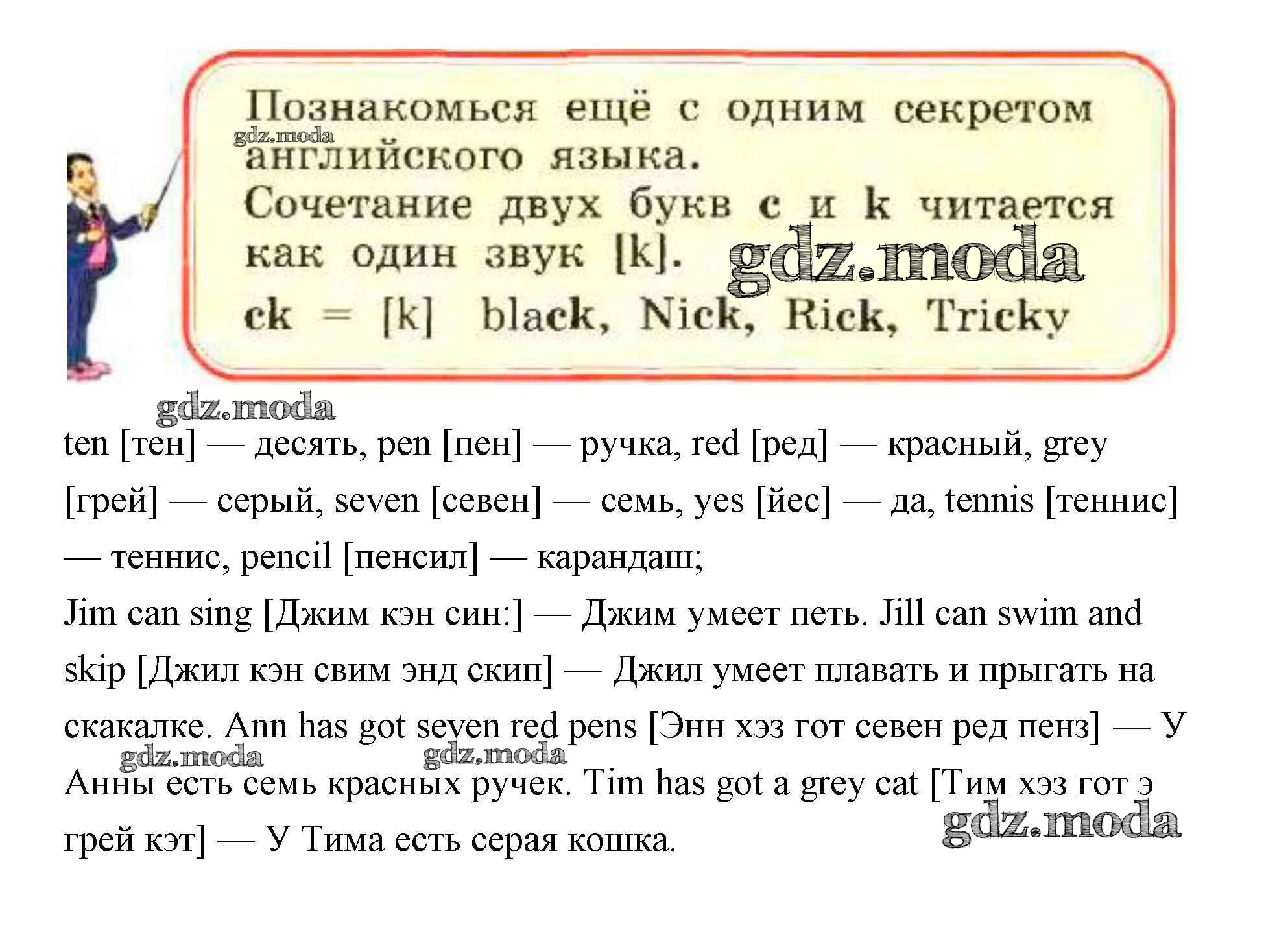 Познакомься ещё с одним секретом английского языка.
Сочетание двух букв c и k читается как один звук [k].
ck = [k] black, Nick, Rick, Tricky

ten [тен] — десять, pen [пен] — ручка, red [ред] — красный, grey [грей] — серый, seven [севен] — семь, yes [йес] — да, tennis [теннис] — теннис, pencil [пенсил] — карандаш;

Jim can sing [Джим кэн син:] — Джим умеет петь. Jill can swim and skip [Джил кэн свим энд скип] — Джил умеет плавать и прыгать на скакалке. Ann has got seven red pens [Энн хэз гот севен ред пенз] — У Анны есть семь красных ручек. Tim has got a grey cat [Тим хэз гот э грей кэт] — У Тима есть серая кошка.

gdz.moda